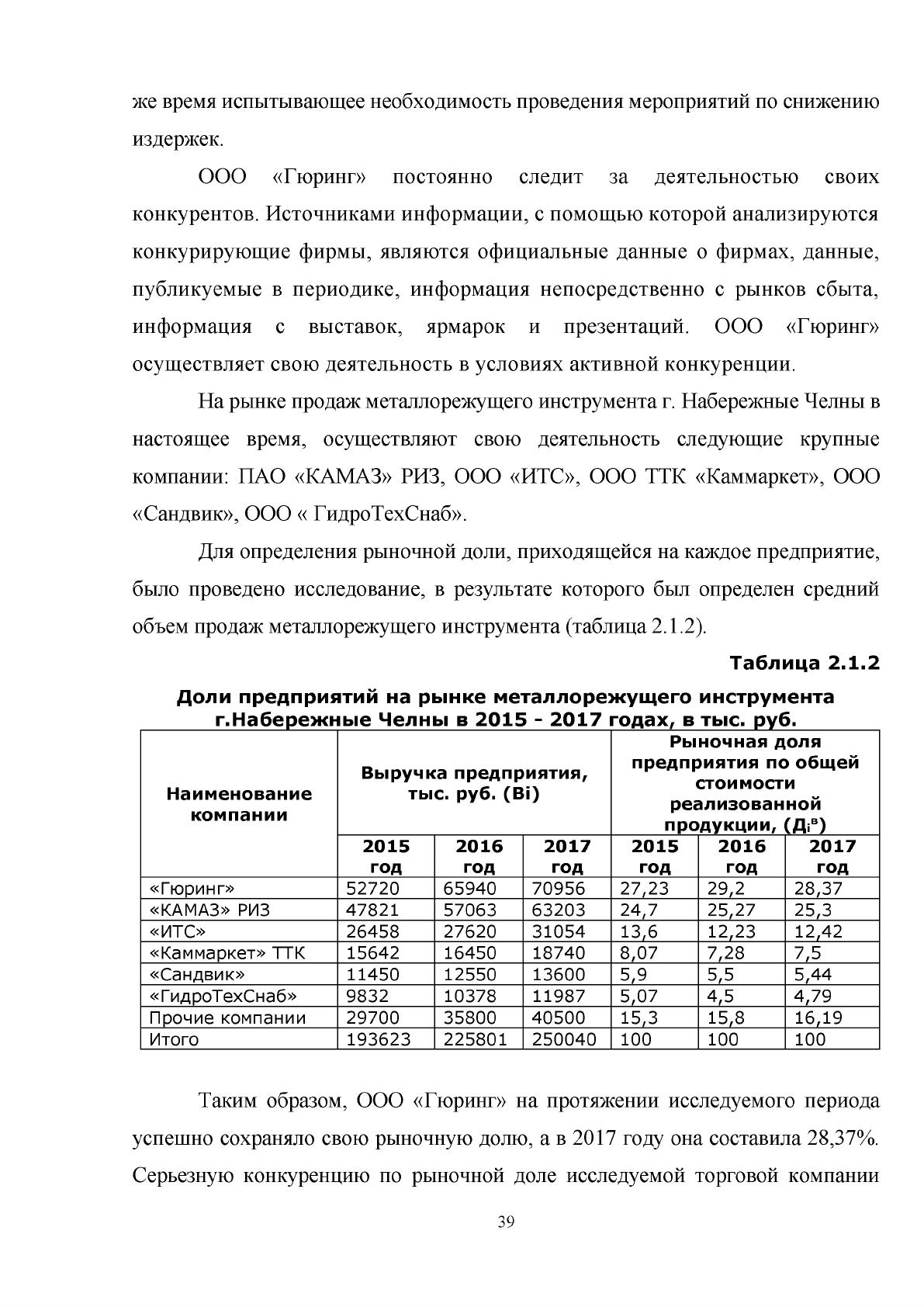 же время испытывающее необходимость проведения мероприятий по снижению издержек.

ООО «Гюринг» постоянно следит за деятельностью своих конкурентов. Источниками информации, с помощью которой анализируются конкурирующие фирмы, являются официальные данные о фирмах, данные, публикуемые в периодике, информация непосредственно с рынков сбыта, информация с выставок, ярмарок и презентаций. ООО «Гюринг» осуществляет свою деятельность в условиях активной конкуренции.

На рынке продаж металлорежущего инструмента г. Набережные Челны в настоящее время, осуществляют свою деятельность следующие крупные компании: ПАО «КАМАЗ» РИЗ, ООО «ИТС», ООО ТТК «Каммаркет», ООО «Сандвик», ООО « ГидроТехСнаб».

Для определения рыночной доли, приходящейся на каждое предприятие, было проведено исследование, в результате которого был определен средний объем продаж металлорежущего инструмента (таблица 2.1.2).

Таблица 2.1.2

Доли предприятий на рынке металлорежущего инструмента г.Набережные Челны в 2015 - 2017 годах, в тыс. руб.

| Наименование компании | Выручка предприятия, тыс. руб. (Вi) | | | Рыночная доля предприятия по общей стоимости реализованной продукции, ($Д_i^в$) | | |
|---|---|---|---|---|---|---|
| | 2015 год | 2016 год | 2017 год | 2015 год | 2016 год | 2017 год |
| «Гюринг» | 52720 | 65940 | 70956 | 27,23 | 29,2 | 28,37 |
| «КАМАЗ» РИЗ | 47821 | 57063 | 63203 | 24,7 | 25,27 | 25,3 |
| «ИТС» | 26458 | 27620 | 31054 | 13,6 | 12,23 | 12,42 |
| «Каммаркет» ТТК | 15642 | 16450 | 18740 | 8,07 | 7,28 | 7,5 |
| «Сандвик» | 11450 | 12550 | 13600 | 5,9 | 5,5 | 5,44 |
| «ГидроТехСнаб» | 9832 | 10378 | 11987 | 5,07 | 4,5 | 4,79 |
| Прочие компании | 29700 | 35800 | 40500 | 15,3 | 15,8 | 16,19 |
| Итого | 193623 | 225801 | 250040 | 100 | 100 | 100 |

Таким образом, ООО «Гюринг» на протяжении исследуемого периода успешно сохраняло свою рыночную долю, а в 2017 году она составила 28,37%. Серьезную конкуренцию по рыночной доле исследуемой торговой компании

39